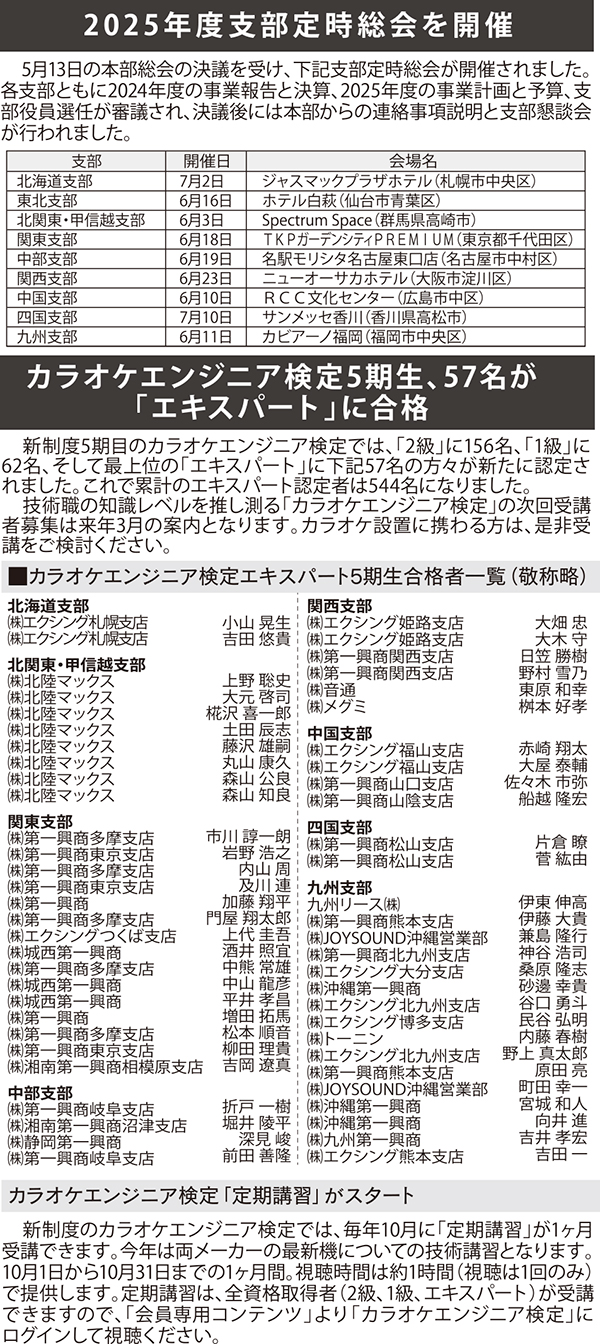 2025年度支部定時総会を開催

5月13日の本部総会の決議を受け、下記支部定時総会が開催されました。各支部ともに2024年度の事業報告と決算、2025年度の事業計画と予算、支部役員選任が審議され、決議後には本部からの連絡事項説明と支部懇談会が行われました。

| 支部 | 開催日 | 会場名 |
|---|---|---|
| 北海道支部 | 7月2日 | ジャスマックプラザホテル（札幌市中央区） |
| 東北支部 | 6月16日 | ホテル白萩（仙台市青葉区） |
| 北関東・甲信越支部 | 6月3日 | Spectrum Space（群馬県高崎市） |
| 関東支部 | 6月18日 | ＴＫＰガーデンシティＰＲＥＭＩＵＭ（東京都千代田区） |
| 中部支部 | 6月19日 | 名駅モリシタ名古屋東口店（名古屋市中村区） |
| 関西支部 | 6月23日 | ニューオーサカホテル（大阪市淀川区） |
| 中国支部 | 6月10日 | ＲＣＣ文化センター（広島市中区） |
| 四国支部 | 7月10日 | サンメッセ香川（香川県高松市） |
| 九州支部 | 6月11日 | カビアーノ福岡（福岡市中央区） |

カラオケエンジニア検定5期生、57名が「エキスパート」に合格

新制度5期目のカラオケエンジニア検定では、「2級」に156名、「1級」に62名、そして最上位の「エキスパート」に下記57名の方々が新たに認定されました。これで累計のエキスパート認定者は544名になりました。
技術職の知識レベルを推し測る「カラオケエンジニア検定」の次回受講者募集は来年3月の案内となります。カラオケ設置に携わる方は、是非受講をご検討ください。

■カラオケエンジニア検定エキスパート5期生合格者一覧（敬称略）

北海道支部
㈱エクシング札幌支店 小山 晃生
㈱エクシング札幌支店 吉田 悠貴

北関東・甲信越支部
㈱北陸マックス 上野 聡史
㈱北陸マックス 大元 啓司
㈱北陸マックス 椛沢 喜一郎
㈱北陸マックス 土田 辰志
㈱北陸マックス 藤沢 雄嗣
㈱北陸マックス 丸山 康久
㈱北陸マックス 森山 公良
㈱北陸マックス 森山 知良

関東支部
㈱第一興商多摩支店 市川 諄一朗
㈱第一興商東京支店 岩野 浩之
㈱第一興商多摩支店 内山 周
㈱第一興商東京支店 及川 連
㈱第一興商 加藤 翔平
㈱第一興商多摩支店 門屋 翔太郎
㈱エクシングつくば支店 上代 圭吾
㈱城西第一興商 酒井 照宜
㈱第一興商多摩支店 中熊 常雄
㈱城西第一興商 中山 龍彦
㈱城西第一興商 平井 孝昌
㈱第一興商 増田 拓馬
㈱第一興商多摩支店 松本 順音
㈱第一興商東京支店 柳田 理貴
㈱湘南第一興商相模原支店 吉岡 遼真

中部支部
㈱第一興商岐阜支店 折戸 一樹
㈱湘南第一興商沼津支店 堀井 陵平
㈱静岡第一興商 深見 峻
㈱第一興商岐阜支店 前田 善隆

関西支部
㈱エクシング姫路支店 大畑 忠
㈱エクシング姫路支店 大木 守
㈱第一興商関西支店 日笠 勝樹
㈱第一興商関西支店 野村 雪乃
㈱音通 東原 和幸
㈱メグミ 桝本 好孝

中国支部
㈱エクシング福山支店 赤崎 翔太
㈱エクシング福山支店 大屋 泰輔
㈱第一興商山口支店 佐々木 市弥
㈱第一興商山陰支店 船越 隆宏

四国支部
㈱第一興商松山支店 片倉 瞭
㈱第一興商松山支店 菅 紘由

九州支部
九州リース㈱ 伊東 伸高
㈱第一興商熊本支店 伊藤 大貴
㈱JOYSOUND沖縄営業部 兼島 隆行
㈱第一興商北九州支店 神谷 浩司
㈱エクシング大分支店 桑原 隆志
㈱沖縄第一興商 砂邊 幸貴
㈱エクシング北九州支店 谷口 勇斗
㈱エクシング博多支店 民谷 弘明
㈱トーニン 内藤 春樹
㈱エクシング北九州支店 野上 真太郎
㈱第一興商熊本支店 原田 亮
㈱JOYSOUND沖縄営業部 町田 幸一
㈱沖縄第一興商 宮城 和人
㈱沖縄第一興商 向井 進
㈱九州第一興商 吉井 孝宏
㈱エクシング熊本支店 吉田 一

カラオケエンジニア検定「定期講習」がスタート

新制度のカラオケエンジニア検定では、毎年10月に「定期講習」が1ヶ月受講できます。今年は両メーカーの最新機についての技術講習となります。10月1日から10月31日までの1ヶ月間。視聴時間は約1時間（視聴は1回のみ）で提供します。定期講習は、全資格取得者（2級、1級、エキスパート）が受講できますので、「会員専用コンテンツ」より「カラオケエンジニア検定」にログインして視聴ください。